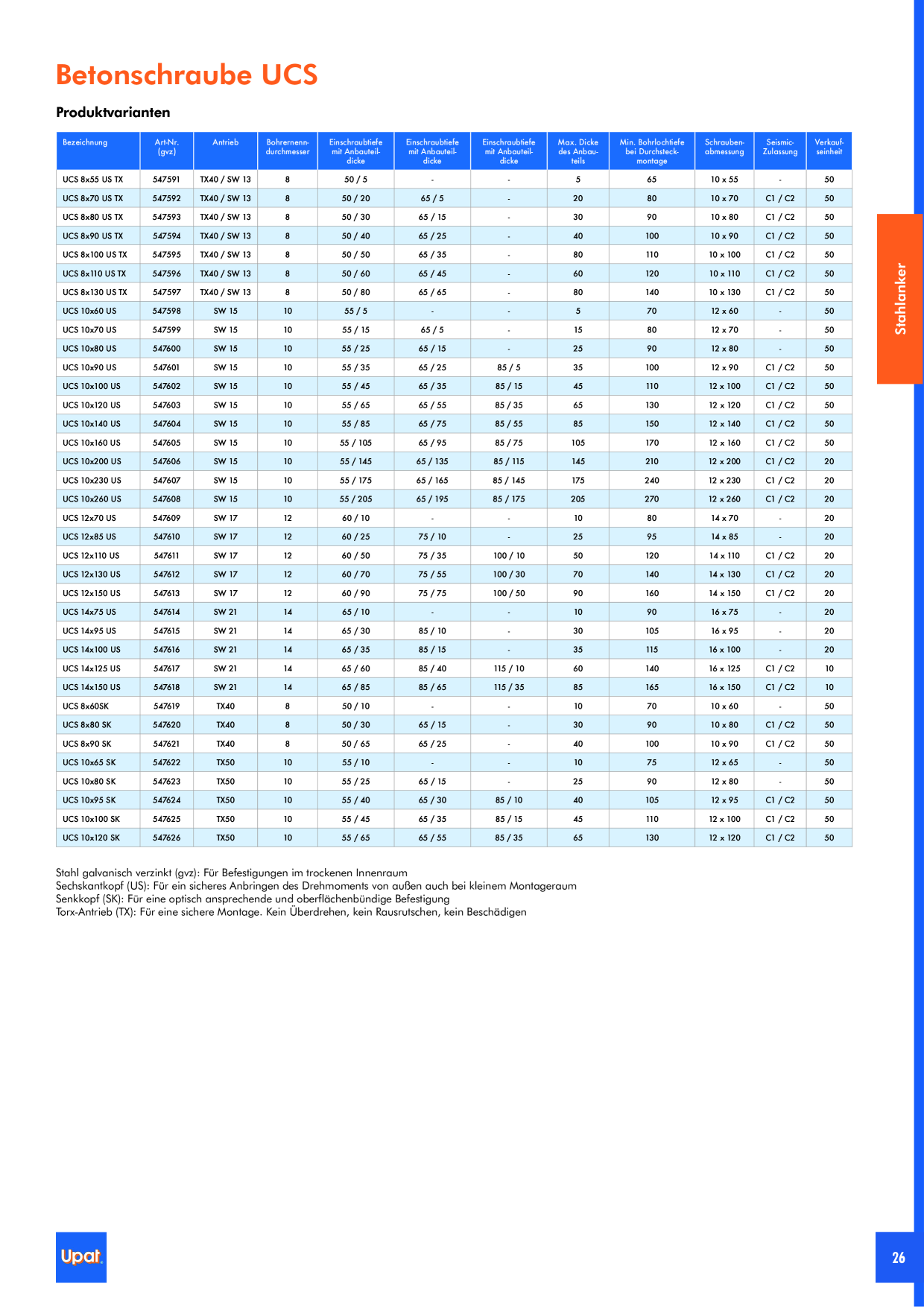 Betonschraube UCS

Produktvarianten

| Bezeichnung | Art-Nr. (gvz) | Antrieb | Bohrernenndurchmesser | Einschraubtiefe mit Anbauteildicke | Einschraubtiefe mit Anbauteildicke | Einschraubtiefe mit Anbauteildicke | Max. Dicke des Anbauteils | Min. Bohrlochtiefe bei Durchsteckmontage | Schraubenabmessung | Seismic-Zulassung | Verkaufseinheit |
|---|---|---|---|---|---|---|---|---|---|---|---|
| UCS 8x55 US TX | 547591 | TX40 / SW 13 | 8 | 50 / 5 | - | - | 5 | 65 | 10 x 55 | - | 50 |
| UCS 8x70 US TX | 547592 | TX40 / SW 13 | 8 | 50 / 20 | 65 / 5 | - | 20 | 80 | 10 x 70 | C1 / C2 | 50 |
| UCS 8x80 US TX | 547593 | TX40 / SW 13 | 8 | 50 / 30 | 65 / 15 | - | 30 | 90 | 10 x 80 | C1 / C2 | 50 |
| UCS 8x90 US TX | 547594 | TX40 / SW 13 | 8 | 50 / 40 | 65 / 25 | - | 40 | 100 | 10 x 90 | C1 / C2 | 50 |
| UCS 8x100 US TX | 547595 | TX40 / SW 13 | 8 | 50 / 50 | 65 / 35 | - | 80 | 110 | 10 x 100 | C1 / C2 | 50 |
| UCS 8x110 US TX | 547596 | TX40 / SW 13 | 8 | 50 / 60 | 65 / 45 | - | 60 | 120 | 10 x 110 | C1 / C2 | 50 |
| UCS 8x130 US TX | 547597 | TX40 / SW 13 | 8 | 50 / 80 | 65 / 65 | - | 80 | 140 | 10 x 130 | C1 / C2 | 50 |
| UCS 10x60 US | 547598 | SW 15 | 10 | 55 / 5 | - | - | 5 | 70 | 12 x 60 | - | 50 |
| UCS 10x70 US | 547599 | SW 15 | 10 | 55 / 15 | 65 / 5 | - | 15 | 80 | 12 x 70 | - | 50 |
| UCS 10x80 US | 547600 | SW 15 | 10 | 55 / 25 | 65 / 15 | - | 25 | 90 | 12 x 80 | - | 50 |
| UCS 10x90 US | 547601 | SW 15 | 10 | 55 / 35 | 65 / 25 | 85 / 5 | 35 | 100 | 12 x 90 | C1 / C2 | 50 |
| UCS 10x100 US | 547602 | SW 15 | 10 | 55 / 45 | 65 / 35 | 85 / 15 | 45 | 110 | 12 x 100 | C1 / C2 | 50 |
| UCS 10x120 US | 547603 | SW 15 | 10 | 55 / 65 | 65 / 55 | 85 / 35 | 65 | 130 | 12 x 120 | C1 / C2 | 50 |
| UCS 10x140 US | 547604 | SW 15 | 10 | 55 / 85 | 65 / 75 | 85 / 55 | 85 | 150 | 12 x 140 | C1 / C2 | 50 |
| UCS 10x160 US | 547605 | SW 15 | 10 | 55 / 105 | 65 / 95 | 85 / 75 | 105 | 170 | 12 x 160 | C1 / C2 | 50 |
| UCS 10x200 US | 547606 | SW 15 | 10 | 55 / 145 | 65 / 135 | 85 / 115 | 145 | 210 | 12 x 200 | C1 / C2 | 20 |
| UCS 10x230 US | 547607 | SW 15 | 10 | 55 / 175 | 65 / 165 | 85 / 145 | 175 | 240 | 12 x 230 | C1 / C2 | 20 |
| UCS 10x260 US | 547608 | SW 15 | 10 | 55 / 205 | 65 / 195 | 85 / 175 | 205 | 270 | 12 x 260 | C1 / C2 | 20 |
| UCS 12x70 US | 547609 | SW 17 | 12 | 60 / 10 | - | - | 10 | 80 | 14 x 70 | - | 20 |
| UCS 12x85 US | 547610 | SW 17 | 12 | 60 / 25 | 75 / 10 | - | 25 | 95 | 14 x 85 | - | 20 |
| UCS 12x110 US | 547611 | SW 17 | 12 | 60 / 50 | 75 / 35 | 100 / 10 | 50 | 120 | 14 x 110 | C1 / C2 | 20 |
| UCS 12x130 US | 547612 | SW 17 | 12 | 60 / 70 | 75 / 55 | 100 / 30 | 70 | 140 | 14 x 130 | C1 / C2 | 20 |
| UCS 12x150 US | 547613 | SW 17 | 12 | 60 / 90 | 75 / 75 | 100 / 50 | 90 | 160 | 14 x 150 | C1 / C2 | 20 |
| UCS 14x75 US | 547614 | SW 21 | 14 | 65 / 10 | - | - | 10 | 90 | 16 x 75 | - | 20 |
| UCS 14x95 US | 547615 | SW 21 | 14 | 65 / 30 | 85 / 10 | - | 30 | 105 | 16 x 95 | - | 20 |
| UCS 14x100 US | 547616 | SW 21 | 14 | 65 / 35 | 85 / 15 | - | 35 | 115 | 16 x 100 | - | 20 |
| UCS 14x125 US | 547617 | SW 21 | 14 | 65 / 60 | 85 / 40 | 115 / 10 | 60 | 140 | 16 x 125 | C1 / C2 | 10 |
| UCS 14x150 US | 547618 | SW 21 | 14 | 65 / 85 | 85 / 65 | 115 / 35 | 85 | 165 | 16 x 150 | C1 / C2 | 10 |
| UCS 8x60SK | 547619 | TX40 | 8 | 50 / 10 | - | - | 10 | 70 | 10 x 60 | - | 50 |
| UCS 8x80 SK | 547620 | TX40 | 8 | 50 / 30 | 65 / 15 | - | 30 | 90 | 10 x 80 | C1 / C2 | 50 |
| UCS 8x90 SK | 547621 | TX40 | 8 | 50 / 65 | 65 / 25 | - | 40 | 100 | 10 x 90 | C1 / C2 | 50 |
| UCS 10x65 SK | 547622 | TX50 | 10 | 55 / 10 | - | - | 10 | 75 | 12 x 65 | - | 50 |
| UCS 10x80 SK | 547623 | TX50 | 10 | 55 / 25 | 65 / 15 | - | 25 | 90 | 12 x 80 | - | 50 |
| UCS 10x95 SK | 547624 | TX50 | 10 | 55 / 40 | 65 / 30 | 85 / 10 | 40 | 105 | 12 x 95 | C1 / C2 | 50 |
| UCS 10x100 SK | 547625 | TX50 | 10 | 55 / 45 | 65 / 35 | 85 / 15 | 45 | 110 | 12 x 100 | C1 / C2 | 50 |
| UCS 10x120 SK | 547626 | TX50 | 10 | 55 / 65 | 65 / 55 | 85 / 35 | 65 | 130 | 12 x 120 | C1 / C2 | 50 |

Stahl galvanisch verzinkt (gvz): Für Befestigungen im trockenen Innenraum
Sechskantkopf (US): Für ein sicheres Anbringen des Drehmoments von außen auch bei kleinem Montageraum
Senkkopf (SK): Für eine optisch ansprechende und oberflächenbündige Befestigung
Torx-Antrieb (TX): Für eine sichere Montage. Kein Überdrehen, kein Rausrutschen, kein Beschädigen

Stahlanker

Upat

26